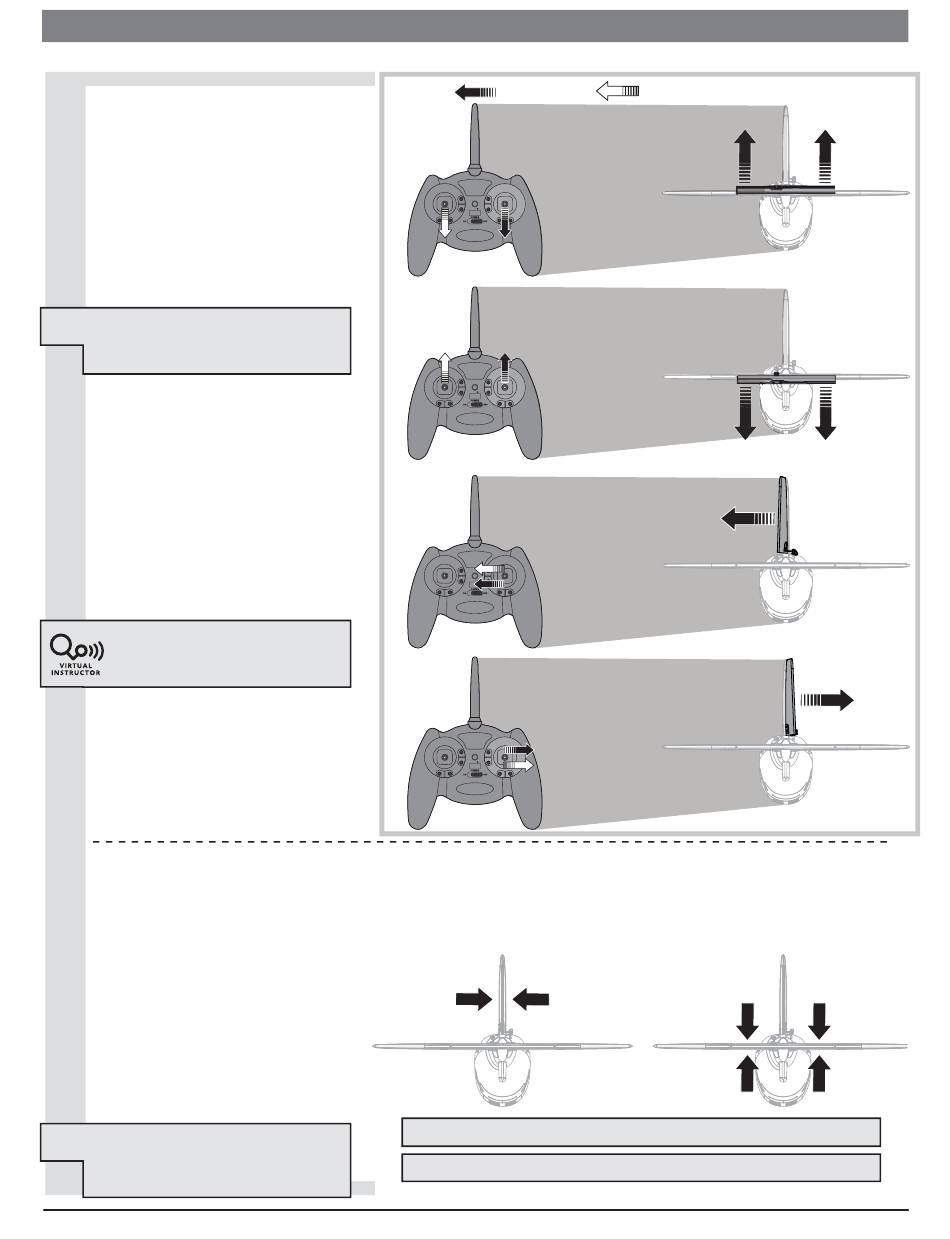 VIRTUAL INSTRUCTOR